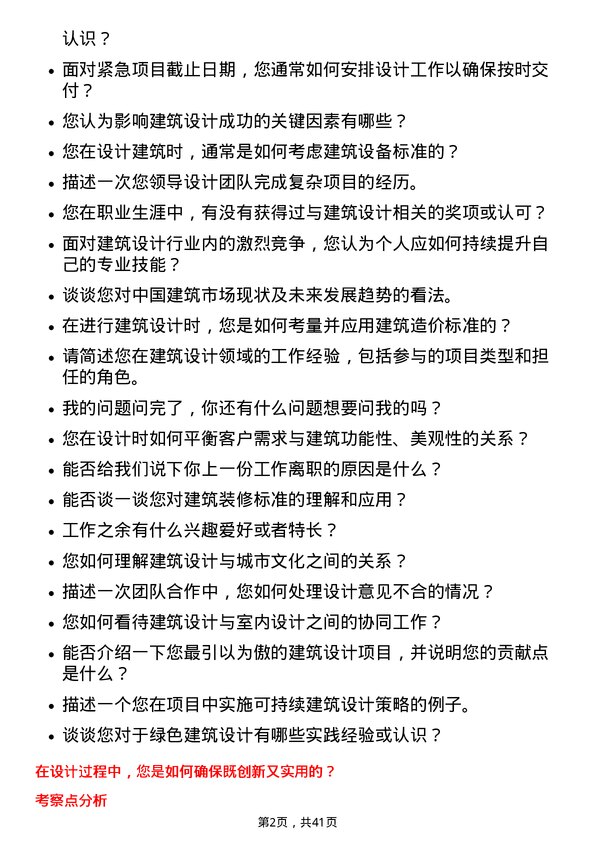 认识？

- 面对紧急项目截止日期，您通常如何安排设计工作以确保按时交付？
- 您认为影响建筑设计成功的关键因素有哪些？
- 您在设计建筑时，通常是如何考虑建筑设备标准的？
- 描述一次您领导设计团队完成复杂项目的经历。
- 您在职业生涯中，有没有获得过与建筑设计相关的奖项或认可？
- 面对建筑设计行业内的激烈竞争，您认为个人应如何持续提升自己的专业技能？
- 谈谈您对中国建筑市场现状及未来发展趋势的看法。
- 在进行建筑设计时，您是如何考量并应用建筑造价标准的？
- 请简述您在建筑设计领域的工作经验，包括参与的项目类型和担任的角色。
- 我的问题问完了，你还有什么问题想要问我的吗？
- 您在设计时如何平衡客户需求与建筑功能性、美观性的关系？
- 能否给我们说下你上一份工作离职的原因是什么？
- 能否谈一谈您对建筑装修标准的理解和应用？
- 工作之余有什么兴趣爱好或者特长？
- 您如何理解建筑设计与城市文化之间的关系？
- 描述一次团队合作中，您如何处理设计意见不合的情况？
- 您如何看待建筑设计与室内设计之间的协同工作？
- 能否介绍一下您最引以为傲的建筑设计项目，并说明您的贡献点是什么？
- 描述一个您在项目中实施可持续建筑设计策略的例子。
- 谈谈您对于绿色建筑设计有哪些实践经验或认识？

在设计过程中，您是如何确保既创新又实用的？

考察点分析

第2页，共41页